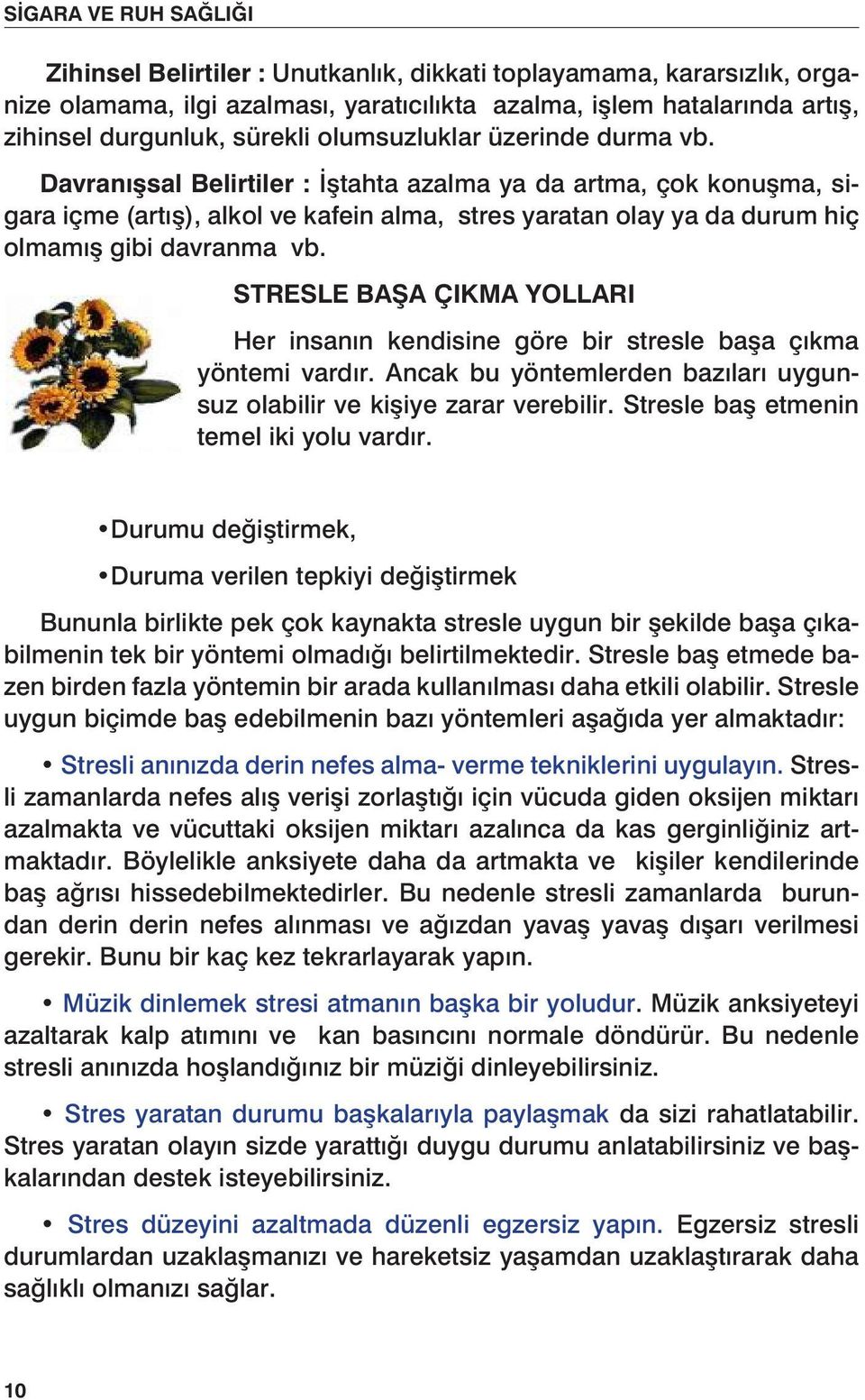 SİGARA VE RUH SAĞLIĞI

Zihinsel Belirtiler : Unutkanlık, dikkati toplayamama, kararsızlık, organize olamama, ilgi azalması, yaratıcılıkta azalma, işlem hatalarında artış, zihinsel durgunluk, sürekli olumsuzluklar üzerinde durma vb.

Davranışsal Belirtiler : İştahta azalma ya da artma, çok konuşma, sigara içme (artış), alkol ve kafein alma, stres yaratan olay ya da durum hiç olmamış gibi davranma vb.

STRESLE BAŞA ÇIKMA YOLLARI

Her insanın kendisine göre bir stresle başa çıkma yöntemi vardır. Ancak bu yöntemlerden bazıları uygunsuz olabilir ve kişiye zarar verebilir. Stresle baş etmenin temel iki yolu vardır.

• Durumu değiştirmek,

• Duruma verilen tepkiyi değiştirmek

Bununla birlikte pek çok kaynakta stresle uygun bir şekilde başa çıkabilmenin tek bir yöntemi olmadığı belirtilmektedir. Stresle baş etmede bazen birden fazla yöntemin bir arada kullanılması daha etkili olabilir. Stresle uygun biçimde baş edebilmenin bazı yöntemleri aşağıda yer almaktadır:

• Stresli anınızda derin nefes alma- verme tekniklerini uygulayın. Stresli zamanlarda nefes alış verişi zorlaştığı için vücuda giden oksijen miktarı azalmakta ve vücuttaki oksijen miktarı azalınca da kas gerginliğiniz artmaktadır. Böylelikle anksiyete daha da artmakta ve kişiler kendilerinde baş ağrısı hissedebilmektedirler. Bu nedenle stresli zamanlarda burundan derin derin nefes alınması ve ağızdan yavaş yavaş dışarı verilmesi gerekir. Bunu bir kaç kez tekrarlayarak yapın.

• Müzik dinlemek stresi atmanın başka bir yoludur. Müzik anksiyeteyi azaltarak kalp atımını ve kan basıncını normale döndürür. Bu nedenle stresli anınızda hoşlandığınız bir müziği dinleyebilirsiniz.

• Stres yaratan durumu başkalarıyla paylaşmak da sizi rahatlatabilir. Stres yaratan olayın sizde yarattığı duygu durumu anlatabilirsiniz ve başkalarından destek isteyebilirsiniz.

• Stres düzeyini azaltmada düzenli egzersiz yapın. Egzersiz stresli durumlardan uzaklaşmanızı ve hareketsiz yaşamdan uzaklaştırarak daha sağlıklı olmanızı sağlar.

10